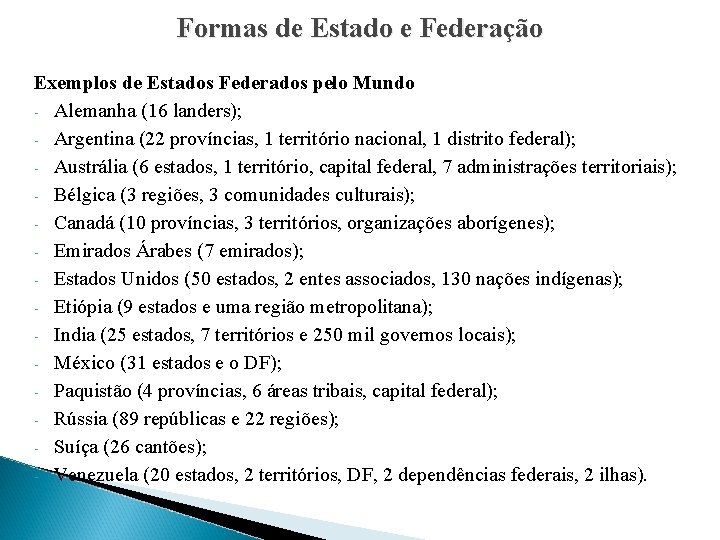 Formas de Estado e Federação

Exemplos de Estados Federados pelo Mundo

- Alemanha (16 landers);
- Argentina (22 províncias, 1 território nacional, 1 distrito federal);
- Austrália (6 estados, 1 território, capital federal, 7 administrações territoriais);
- Bélgica (3 regiões, 3 comunidades culturais);
- Canadá (10 províncias, 3 territórios, organizações aborígenes);
- Emirados Árabes (7 emirados);
- Estados Unidos (50 estados, 2 entes associados, 130 nações indígenas);
- Etiópia (9 estados e uma região metropolitana);
- India (25 estados, 7 territórios e 250 mil governos locais);
- México (31 estados e o DF);
- Paquistão (4 províncias, 6 áreas tribais, capital federal);
- Rússia (89 repúblicas e 22 regiões);
- Suíça (26 cantões);
- Venezuela (20 estados, 2 territórios, DF, 2 dependências federais, 2 ilhas).